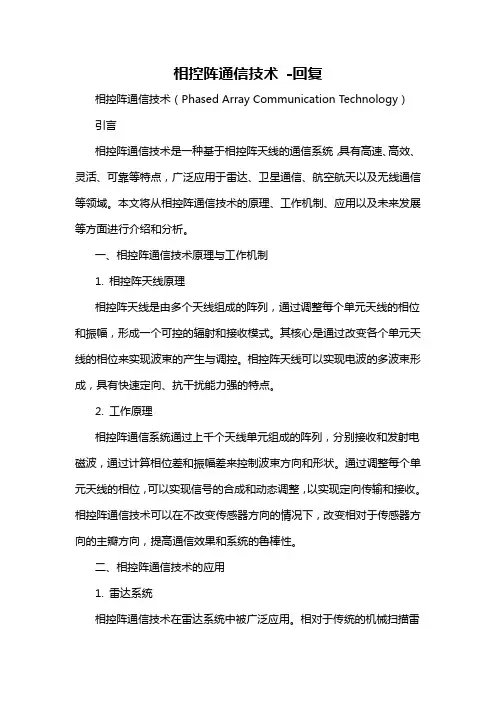 相控阵通信技术 -回复

相控阵通信技术（Phased Array Communication Technology）

引言

相控阵通信技术是一种基于相控阵天线的通信系统,具有高速、高效、灵活、可靠等特点，广泛应用于雷达、卫星通信、航空航天以及无线通信等领域。本文将从相控阵通信技术的原理、工作机制、应用以及未来发展等方面进行介绍和分析。

一、相控阵通信技术原理与工作机制

1. 相控阵天线原理

相控阵天线是由多个天线组成的阵列，通过调整每个单元天线的相位和振幅，形成一个可控的辐射和接收模式。其核心是通过改变各个单元天线的相位来实现波束的产生与调控。相控阵天线可以实现电波的多波束形成，具有快速定向、抗干扰能力强的特点。

2. 工作原理

相控阵通信系统通过上千个天线单元组成的阵列，分别接收和发射电磁波，通过计算相位差和振幅差来控制波束方向和形状。通过调整每个单元天线的相位，可以实现信号的合成和动态调整，以实现定向传输和接收。相控阵通信技术可以在不改变传感器方向的情况下，改变相对于传感器方向的主瓣方向，提高通信效果和系统的鲁棒性。

二、相控阵通信技术的应用

1. 雷达系统

相控阵通信技术在雷达系统中被广泛应用。相对于传统的机械扫描雷